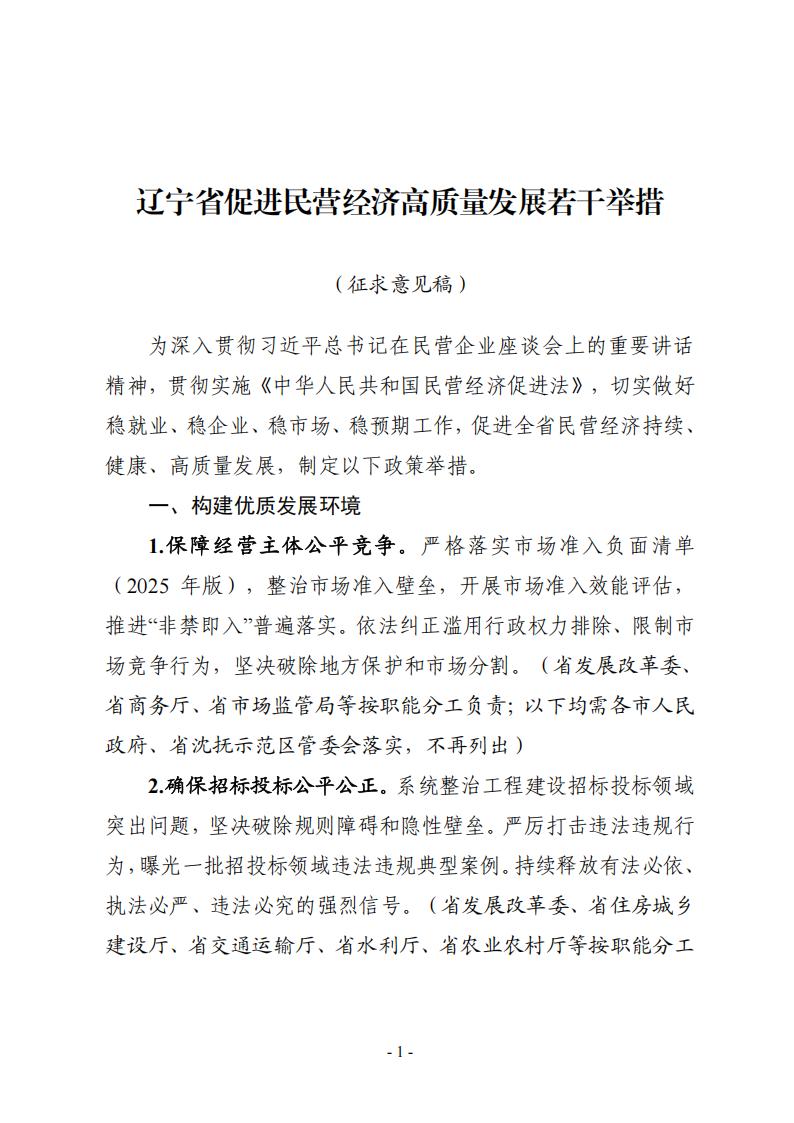 辽宁省促进民营经济高质量发展若干举措

（征求意见稿）

为深入贯彻习近平总书记在民营企业座谈会上的重要讲话精神，贯彻实施《中华人民共和国民营经济促进法》，切实做好稳就业、稳企业、稳市场、稳预期工作，促进全省民营经济持续、健康、高质量发展，制定以下政策举措。

一、构建优质发展环境

1.保障经营主体公平竞争。严格落实市场准入负面清单（2025 年版），整治市场准入壁垒，开展市场准入效能评估，推进“非禁即入”普遍落实。依法纠正滥用行政权力排除、限制市场竞争行为，坚决破除地方保护和市场分割。（省发展改革委、省商务厅、省市场监管局等按职能分工负责；以下均需各市人民政府、省沈抚示范区管委会落实，不再列出）

2.确保招标投标公平公正。系统整治工程建设招标投标领域突出问题，坚决破除规则障碍和隐性壁垒。严厉打击违法违规行为，曝光一批招投标领域违法违规典型案例。持续释放有法必依、执法必严、违法必究的强烈信号。（省发展改革委、省住房城乡建设厅、省交通运输厅、省水利厅、省农业农村厅等按职能分工

- 1 -